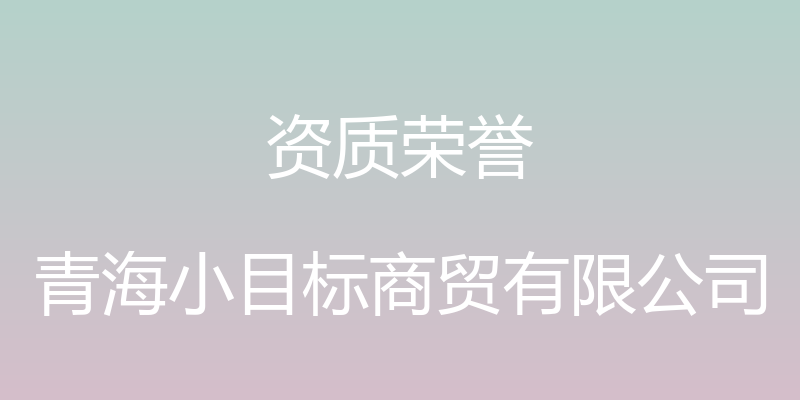 资质荣誉

青海小目标商贸有限公司